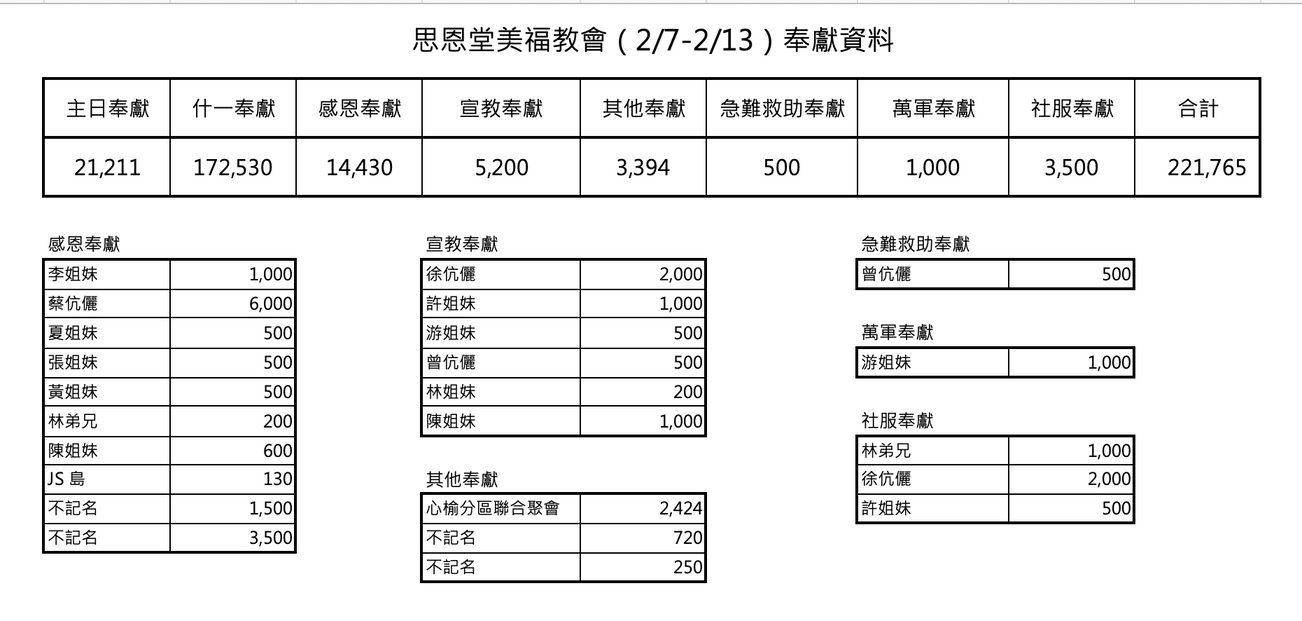 思恩堂美福教會（2/7-2/13）奉獻資料

| 主日奉獻 | 什一奉獻 | 感恩奉獻 | 宣教奉獻 | 其他奉獻 | 急難救助奉獻 | 萬軍奉獻 | 社服奉獻 | 合計 |
|---|---|---|---|---|---|---|---|---|
| 21,211 | 172,530 | 14,430 | 5,200 | 3,394 | 500 | 1,000 | 3,500 | 221,765 |

感恩奉獻

| 李姐妹 | 1,000 |
|---|---|
| 蔡伉儷 | 6,000 |
| 夏姐妹 | 500 |
| 張姐妹 | 500 |
| 黃姐妹 | 500 |
| 林弟兄 | 200 |
| 陳姐妹 | 600 |
| JS 島 | 130 |
| 不記名 | 1,500 |
| 不記名 | 3,500 |

宣教奉獻

| 徐伉儷 | 2,000 |
|---|---|
| 許姐妹 | 1,000 |
| 游姐妹 | 500 |
| 曾伉儷 | 500 |
| 林姐妹 | 200 |
| 陳姐妹 | 1,000 |

其他奉獻

| 心榆分區聯合聚會 | 2,424 |
|---|---|
| 不記名 | 720 |
| 不記名 | 250 |

急難救助奉獻

| 曾伉儷 | 500 |
|---|---|

萬軍奉獻

| 游姐妹 | 1,000 |
|---|---|

社服奉獻

| 林弟兄 | 1,000 |
|---|---|
| 徐伉儷 | 2,000 |
| 許姐妹 | 500 |